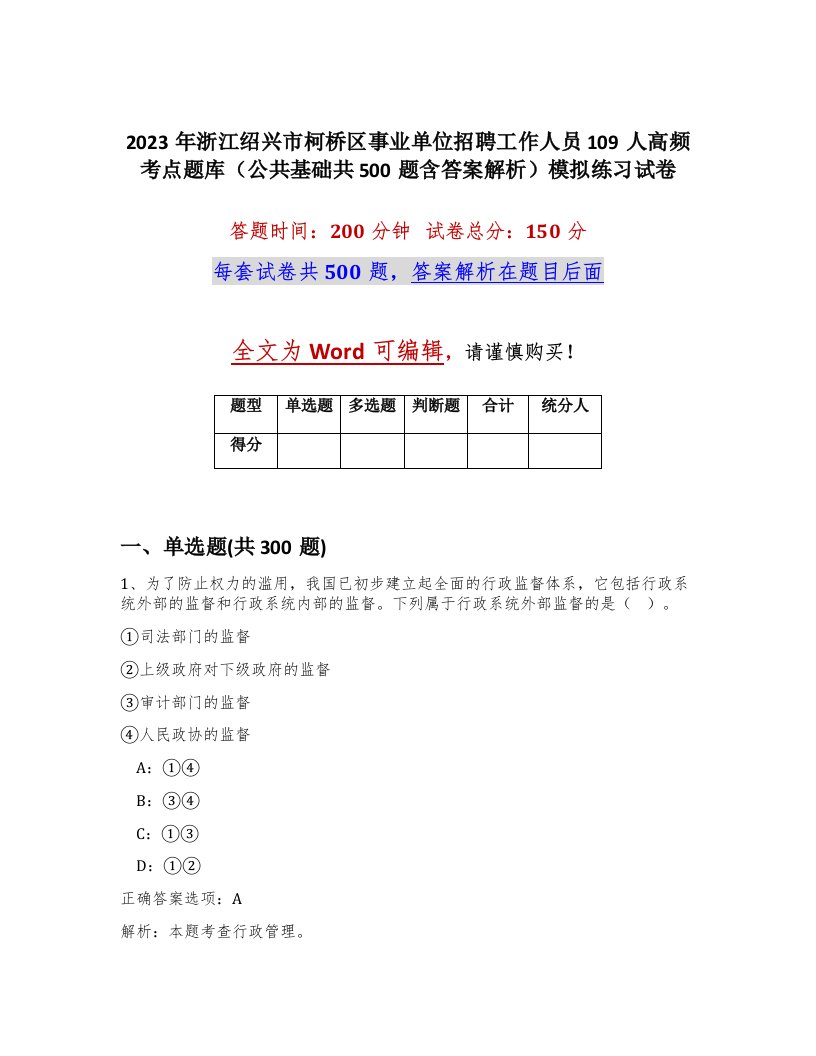 2023 年浙江绍兴市柯桥区事业单位招聘工作人员 109 人高频考点题库（公共基础共 500 题含答案解析）模拟练习试卷

答题时间：200 分钟　试卷总分：150 分

每套试卷共 500 题，答案解析在题目后面

全文为 Word 可编辑，请谨慎购买！

| 题型 | 单选题 | 多选题 | 判断题 | 合计 | 统分人 |
|---|---|---|---|---|---|
| 得分 | | | | | |

一、单选题(共 300 题)

1、为了防止权力的滥用，我国已初步建立起全面的行政监督体系，它包括行政系统外部的监督和行政系统内部的监督。下列属于行政系统外部监督的是（　）。

①司法部门的监督

②上级政府对下级政府的监督

③审计部门的监督

④人民政协的监督

A：①④

B：③④

C：①③

D：①②

正确答案选项：A

解析：本题考查行政管理。